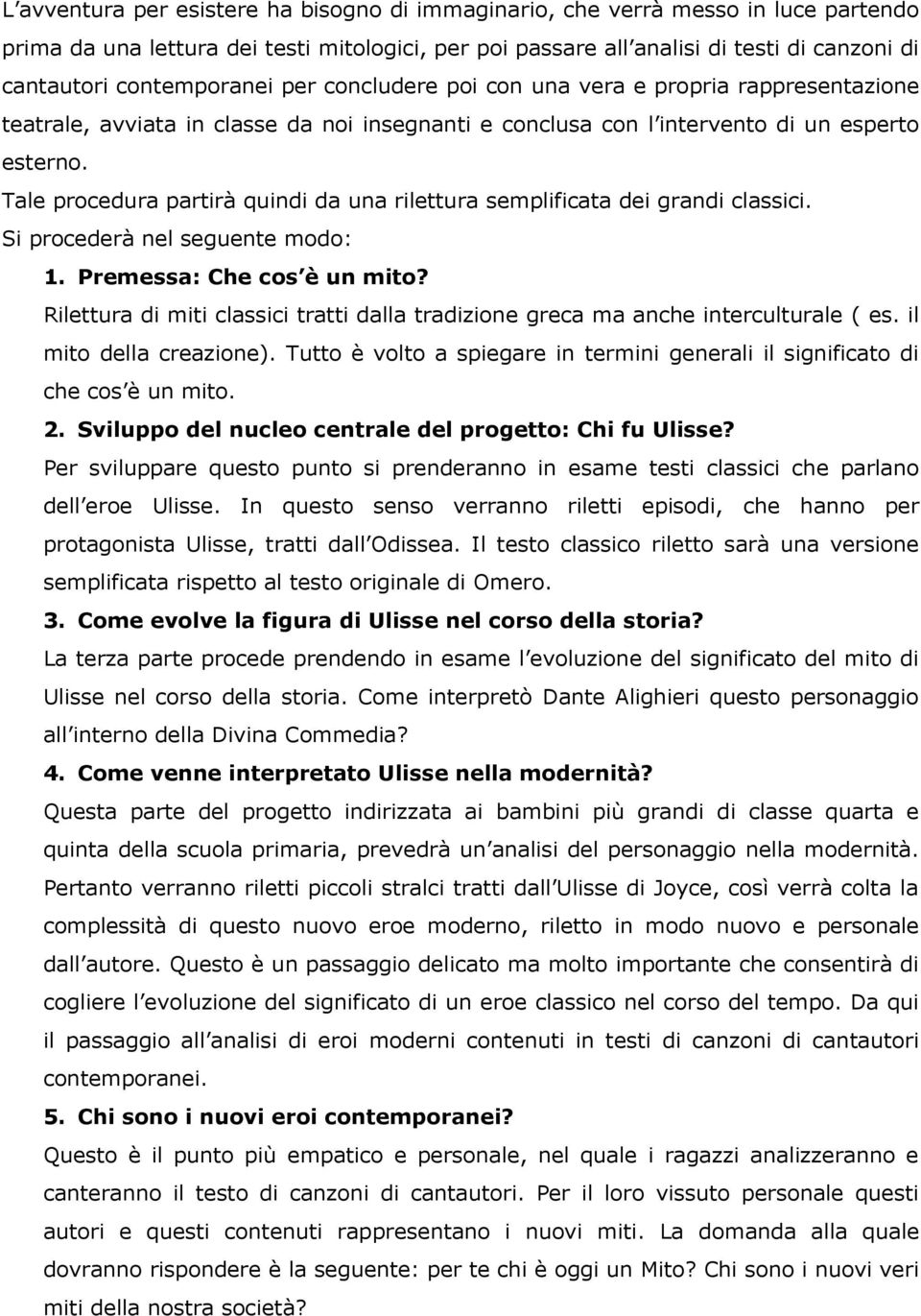 L’avventura per esistere ha bisogno di immaginario, che verrà messo in luce partendo prima da una lettura dei testi mitologici, per poi passare all’analisi di testi di canzoni di cantautori contemporanei per concludere poi con una vera e propria rappresentazione teatrale, avviata in classe da noi insegnanti e conclusa con l’intervento di un esperto esterno.

Tale procedura partirà quindi da una rilettura semplificata dei grandi classici.

Si procederà nel seguente modo:

1. Premessa: Che cos’è un mito?

Rilettura di miti classici tratti dalla tradizione greca ma anche interculturale ( es. il mito della creazione). Tutto è volto a spiegare in termini generali il significato di che cos’è un mito.

2. Sviluppo del nucleo centrale del progetto: Chi fu Ulisse?

Per sviluppare questo punto si prenderanno in esame testi classici che parlano dell’eroe Ulisse. In questo senso verranno riletti episodi, che hanno per protagonista Ulisse, tratti dall’Odissea. Il testo classico riletto sarà una versione semplificata rispetto al testo originale di Omero.

3. Come evolve la figura di Ulisse nel corso della storia?

La terza parte procede prendendo in esame l’evoluzione del significato del mito di Ulisse nel corso della storia. Come interpretò Dante Alighieri questo personaggio all’interno della Divina Commedia?

4. Come venne interpretato Ulisse nella modernità?

Questa parte del progetto indirizzata ai bambini più grandi di classe quarta e quinta della scuola primaria, prevedrà un’analisi del personaggio nella modernità. Pertanto verranno riletti piccoli stralci tratti dall’Ulisse di Joyce, così verrà colta la complessità di questo nuovo eroe moderno, riletto in modo nuovo e personale dall’autore. Questo è un passaggio delicato ma molto importante che consentirà di cogliere l’evoluzione del significato di un eroe classico nel corso del tempo. Da qui il passaggio all’analisi di eroi moderni contenuti in testi di canzoni di cantautori contemporanei.

5. Chi sono i nuovi eroi contemporanei?

Questo è il punto più empatico e personale, nel quale i ragazzi analizzeranno e canteranno il testo di canzoni di cantautori. Per il loro vissuto personale questi autori e questi contenuti rappresentano i nuovi miti. La domanda alla quale dovranno rispondere è la seguente: per te chi è oggi un Mito? Chi sono i nuovi veri miti della nostra società?